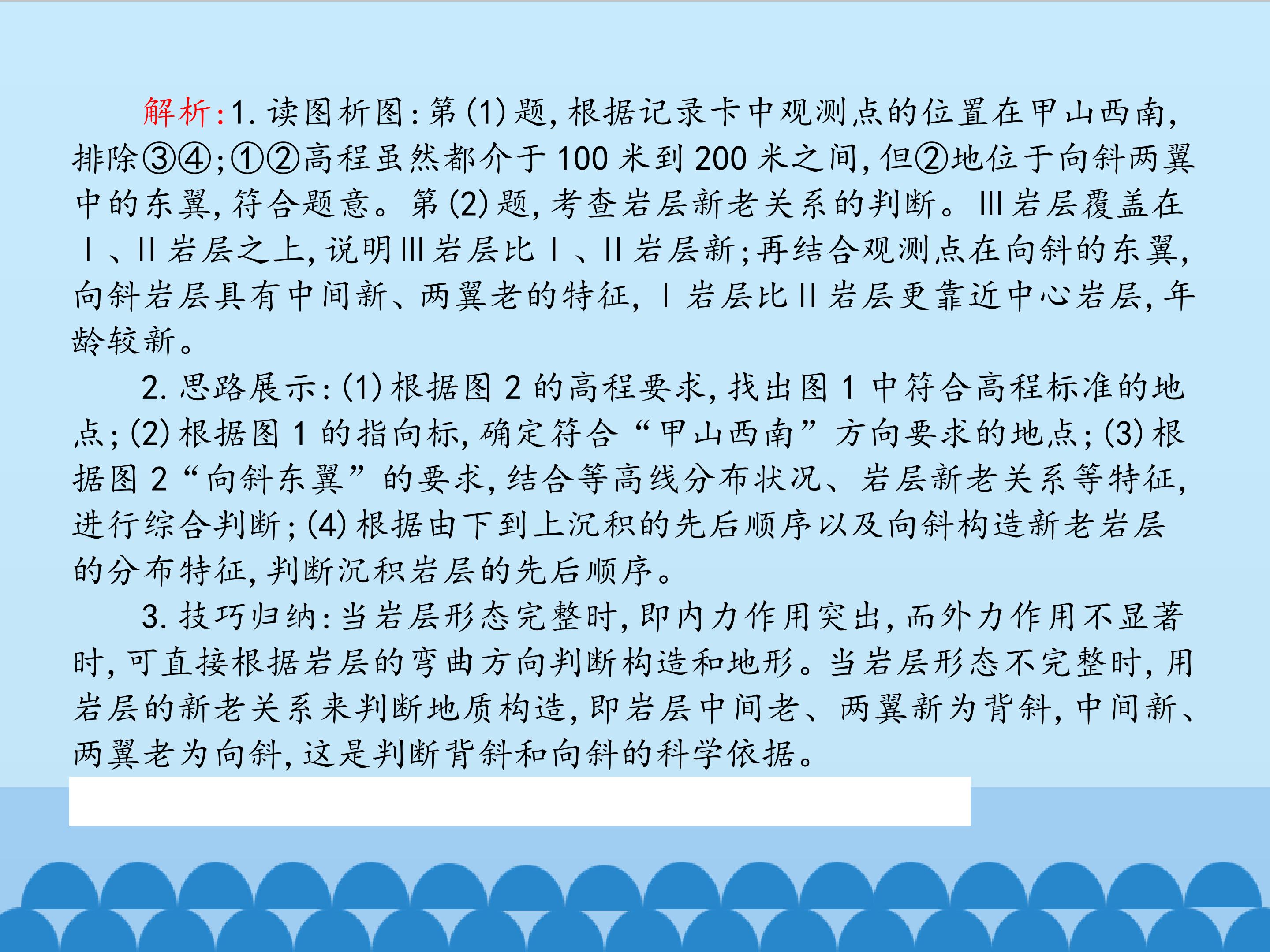 解析:1.读图析图:第(1)题,根据记录卡中观测点的位置在甲山西南,排除③④;①②高程虽然都介于100米到200米之间,但②地位于向斜两翼中的东翼,符合题意。第(2)题,考查岩层新老关系的判断。Ⅲ岩层覆盖在Ⅰ、Ⅱ岩层之上,说明Ⅲ岩层比Ⅰ、Ⅱ岩层新;再结合观测点在向斜的东翼,向斜岩层具有中间新、两翼老的特征,Ⅰ岩层比Ⅱ岩层更靠近中心岩层,年龄较新。

2.思路展示:(1)根据图2的高程要求,找出图1中符合高程标准的地点;(2)根据图1的指向标,确定符合“甲山西南”方向要求的地点;(3)根据图2“向斜东翼”的要求,结合等高线分布状况、岩层新老关系等特征,进行综合判断;(4)根据由下到上沉积的先后顺序以及向斜构造新老岩层的分布特征,判断沉积岩层的先后顺序。

3.技巧归纳:当岩层形态完整时,即内力作用突出,而外力作用不显著时,可直接根据岩层的弯曲方向判断构造和地形。当岩层形态不完整时,用岩层的新老关系来判断地质构造,即岩层中间老、两翼新为背斜,中间新、两翼老为向斜,这是判断背斜和向斜的科学依据。